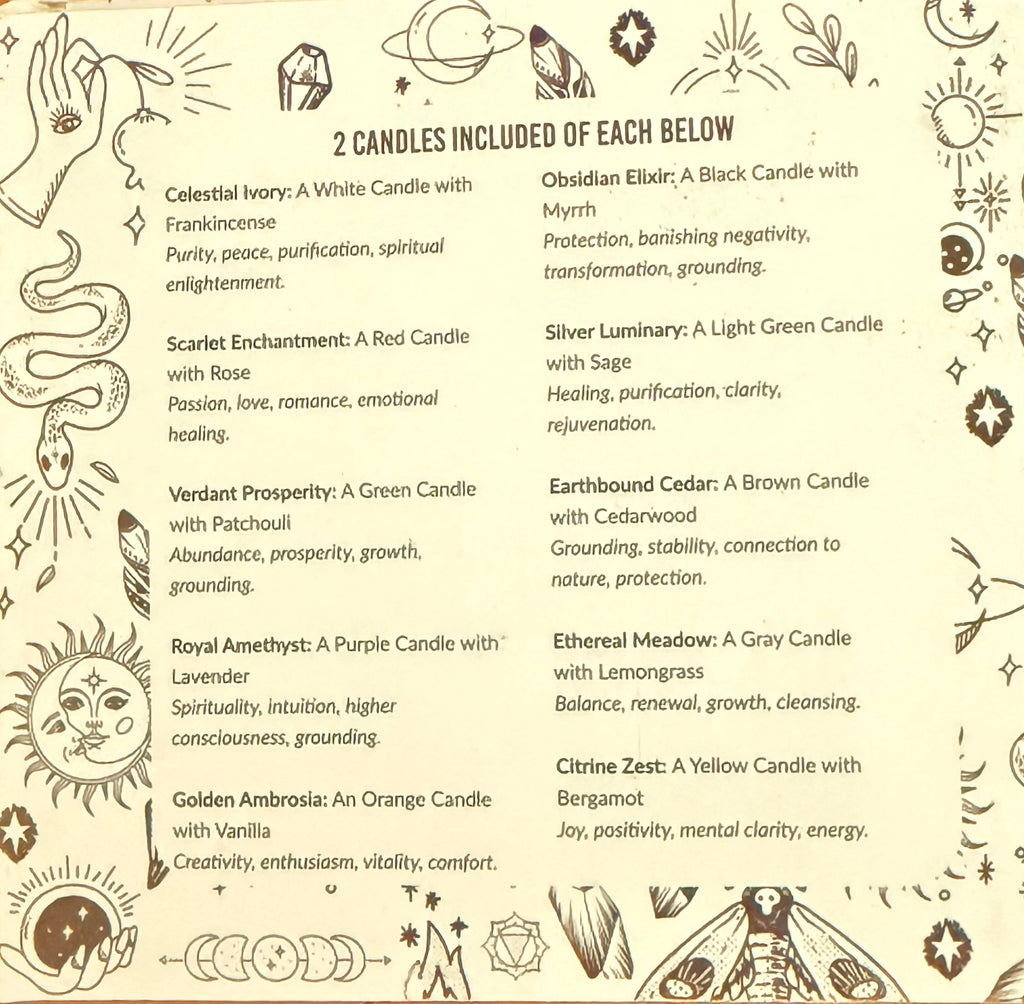 2 CANDLES INCLUDED OF EACH BELOW

Celestial Ivory: A White Candle with Frankincense
Purity, peace, purification, spiritual enlightenment.

Scarlet Enchantment: A Red Candle with Rose
Passion, love, romance, emotional healing.

Verdant Prosperity: A Green Candle with Patchouli
Abundance, prosperity, growth, grounding.

Royal Amethyst: A Purple Candle with Lavender
Spirituality, intuition, higher consciousness, grounding.

Golden Ambrosia: An Orange Candle with Vanilla
Creativity, enthusiasm, vitality, comfort.

Obsidian Elixir: A Black Candle with Myrrh
Protection, banishing negativity, transformation, grounding.

Silver Luminary: A Light Green Candle with Sage
Healing, purification, clarity, rejuvenation.

Earthbound Cedar: A Brown Candle with Cedarwood
Grounding, stability, connection to nature, protection.

Ethereal Meadow: A Gray Candle with Lemongrass
Balance, renewal, growth, cleansing.

Citrine Zest: A Yellow Candle with Bergamot
Joy, positivity, mental clarity, energy.